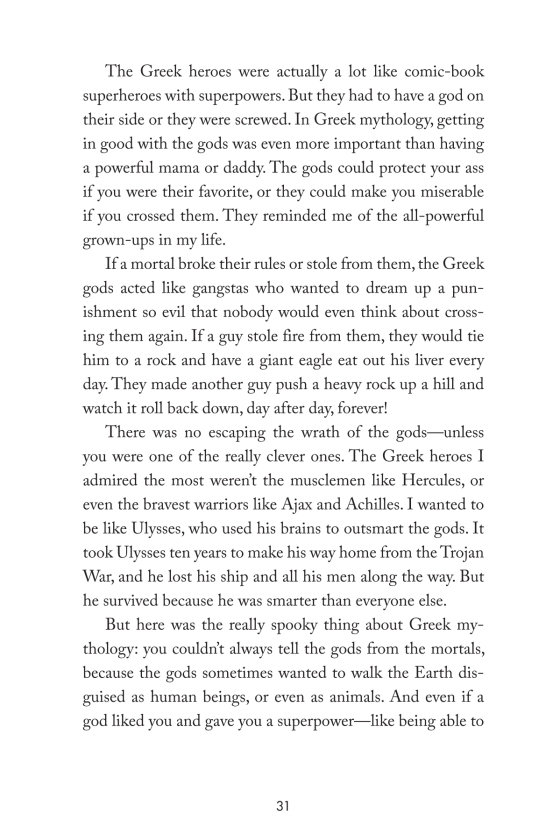 The Greek heroes were actually a lot like comic-book superheroes with superpowers. But they had to have a god on their side or they were screwed. In Greek mythology, getting in good with the gods was even more important than having a powerful mama or daddy. The gods could protect your ass if you were their favorite, or they could make you miserable if you crossed them. They reminded me of the all-powerful grown-ups in my life.

If a mortal broke their rules or stole from them, the Greek gods acted like gangstas who wanted to dream up a punishment so evil that nobody would even think about crossing them again. If a guy stole fire from them, they would tie him to a rock and have a giant eagle eat out his liver every day. They made another guy push a heavy rock up a hill and watch it roll back down, day after day, forever!

There was no escaping the wrath of the gods—unless you were one of the really clever ones. The Greek heroes I admired the most weren't the musclemen like Hercules, or even the bravest warriors like Ajax and Achilles. I wanted to be like Ulysses, who used his brains to outsmart the gods. It took Ulysses ten years to make his way home from the Trojan War, and he lost his ship and all his men along the way. But he survived because he was smarter than everyone else.

But here was the really spooky thing about Greek mythology: you couldn't always tell the gods from the mortals, because the gods sometimes wanted to walk the Earth disguised as human beings, or even as animals. And even if a god liked you and gave you a superpower—like being able to

31